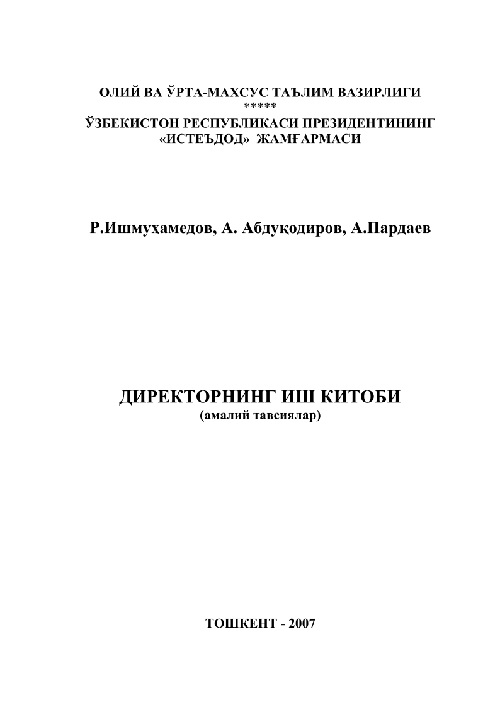 ОЛИЙ ВА ЎРТА-МАХСУС ТАЪЛИМ ВАЗИРЛИГИ
*****
ЎЗБЕКИСТОН РЕСПУБЛИКАСИ ПРЕЗИДЕНТИНИНГ «ИСТЕЪДОД» ЖАМҒАРМАСИ

Р.Ишмуҳамедов, А. Абдуқодиров, А.Пардаев

ДИРЕКТОРНИНГ ИШ КИТОБИ
(амалий тавсиялар)

ТОШКЕНТ - 2007